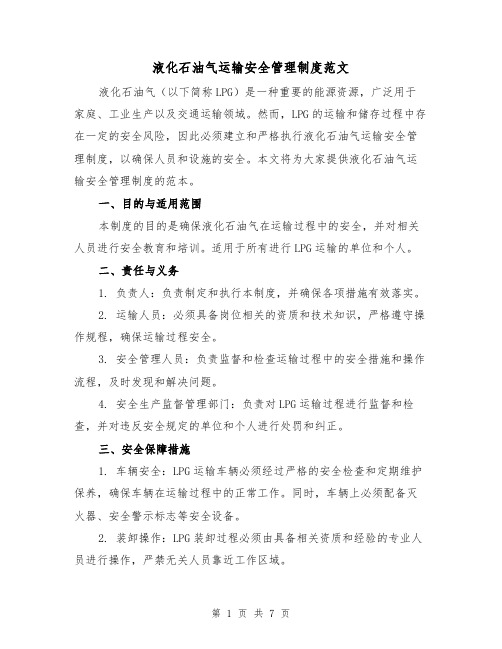 液化石油气运输安全管理制度范文

液化石油气（以下简称LPG）是一种重要的能源资源，广泛用于家庭、工业生产以及交通运输领域。然而，LPG的运输和储存过程中存在一定的安全风险，因此必须建立和严格执行液化石油气运输安全管理制度，以确保人员和设施的安全。本文将为大家提供液化石油气运输安全管理制度的范本。

一、目的与适用范围

本制度的目的是确保液化石油气在运输过程中的安全，并对相关人员进行安全教育和培训。适用于所有进行LPG运输的单位和个人。

二、责任与义务

1. 负责人：负责制定和执行本制度，并确保各项措施有效落实。

2. 运输人员：必须具备岗位相关的资质和技术知识，严格遵守操作规程，确保运输过程安全。

3. 安全管理人员：负责监督和检查运输过程中的安全措施和操作流程，及时发现和解决问题。

4. 安全生产监督管理部门：负责对LPG运输过程进行监督和检查，并对违反安全规定的单位和个人进行处罚和纠正。

三、安全保障措施

1. 车辆安全：LPG运输车辆必须经过严格的安全检查和定期维护保养，确保车辆在运输过程中的正常工作。同时，车辆上必须配备灭火器、安全警示标志等安全设备。

2. 装卸操作：LPG装卸过程必须由具备相关资质和经验的专业人员进行操作，严禁无关人员靠近工作区域。

第 1 页 共 7 页